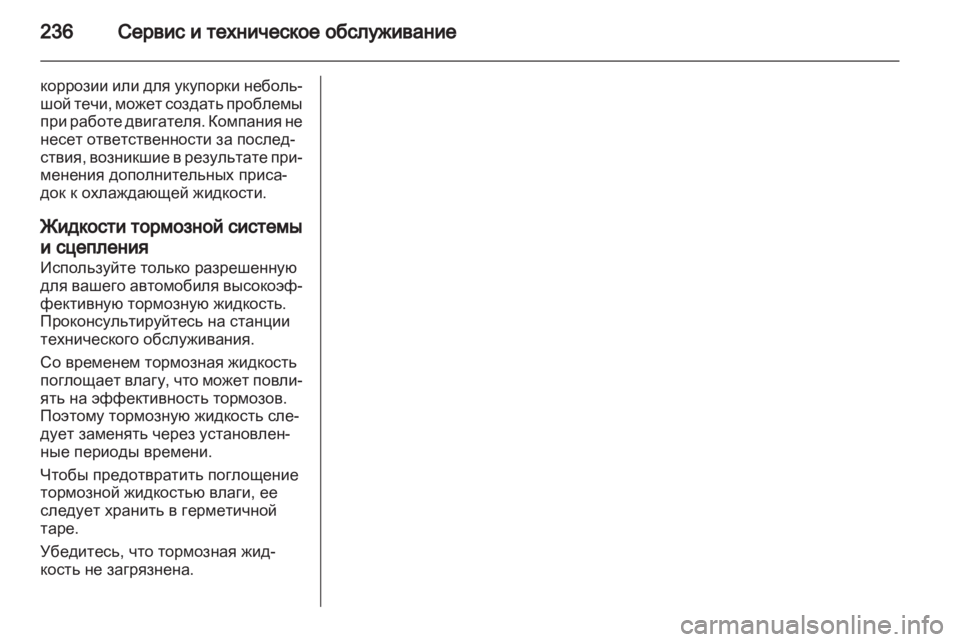 236 Сервис и техническое обслуживание

коррозии или для укупорки небольшой течи, может создать проблемы при работе двигателя. Компания не несет ответственности за последствия, возникшие в результате применения дополнительных присадок к охлаждающей жидкости.

Жидкости тормозной системы и сцепления

Используйте только разрешенную для вашего автомобиля высокоэффективную тормозную жидкость. Проконсультируйтесь на станции технического обслуживания.

Со временем тормозная жидкость поглощает влагу, что может повлиять на эффективность тормозов. Поэтому тормозную жидкость следует заменять через установленные периоды времени.

Чтобы предотвратить поглощение тормозной жидкостью влаги, ее следует хранить в герметичной таре.

Убедитесь, что тормозная жидкость не загрязнена.

carmanualsonline.info